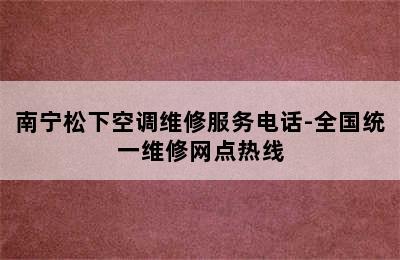 南宁松下空调维修服务电话-全国统一维修网点热线